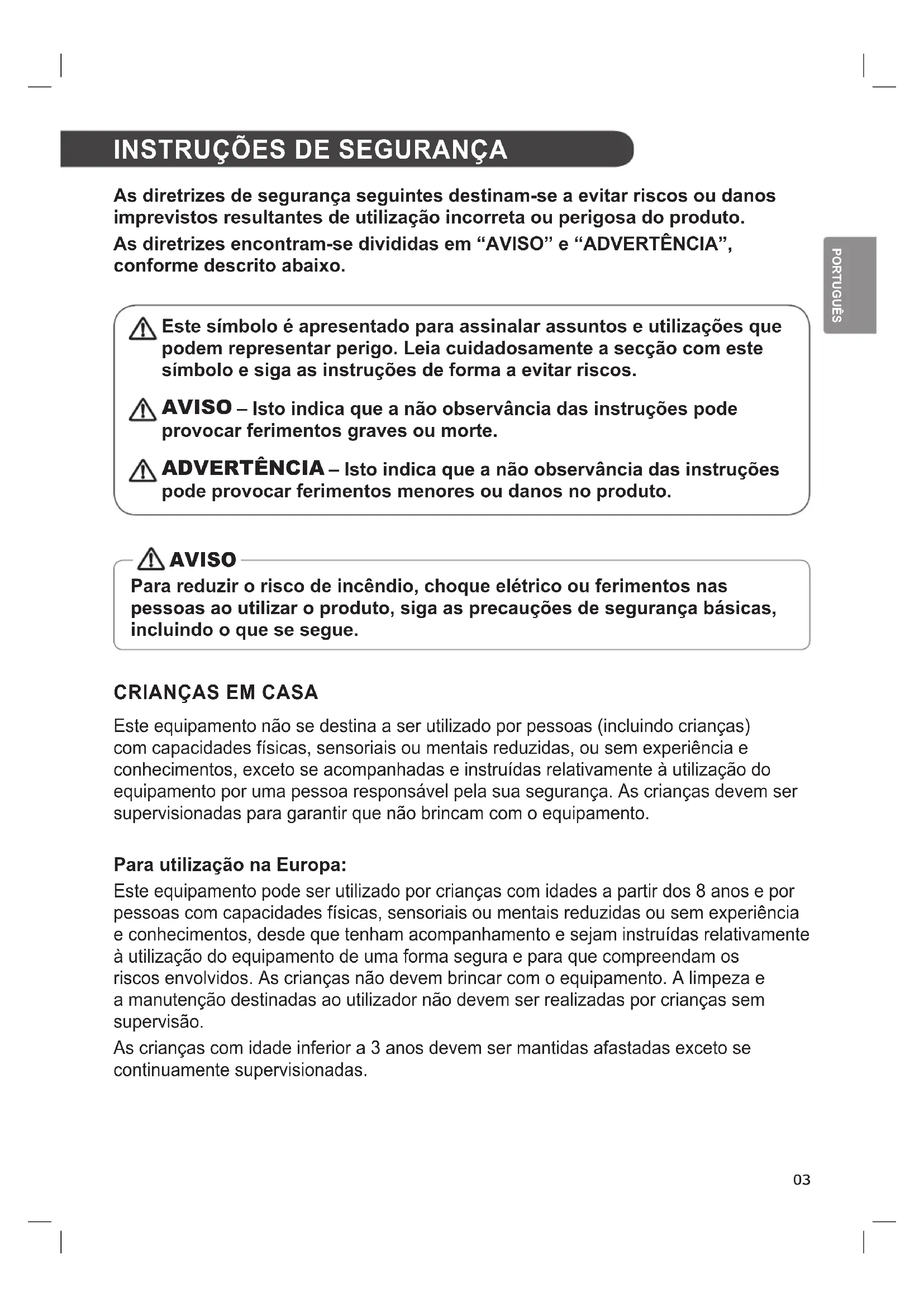 INSTRUÇÕES DE SEGURANÇA

As diretrizes de segurança seguintes destinam-se a evitar riscos ou danos imprevistos resultantes de utilização incorreta ou perigosa do produto.

As diretrizes encontram-se divididas em “AVISO” e “ADVERTÊNCIA”, conforme descrito abaixo.

PORTUGUÊS

Este símbolo é apresentado para assinalar assuntos e utilizações que podem representar perigo. Leia cuidadosamente a secção com este símbolo e siga as instruções de forma a evitar riscos.

AVISO – Isto indica que a não observância das instruções pode provocar ferimentos graves ou morte.

ADVERTÊNCIA – Isto indica que a não observância das instruções pode provocar ferimentos menores ou danos no produto.

AVISO

Para reduzir o risco de incêndio, choque elétrico ou ferimentos nas pessoas ao utilizar o produto, siga as precauções de segurança básicas, incluindo o que se segue.

CRIANÇAS EM CASA

Este equipamento não se destina a ser utilizado por pessoas (incluindo crianças) com capacidades físicas, sensoriais ou mentais reduzidas, ou sem experiência e conhecimentos, exceto se acompanhadas e instruídas relativamente à utilização do equipamento por uma pessoa responsável pela sua segurança. As crianças devem ser supervisionadas para garantir que não brincam com o equipamento.

Para utilização na Europa:

Este equipamento pode ser utilizado por crianças com idades a partir dos 8 anos e por pessoas com capacidades físicas, sensoriais ou mentais reduzidas ou sem experiência e conhecimentos, desde que tenham acompanhamento e sejam instruídas relativamente à utilização do equipamento de uma forma segura e para que compreendam os riscos envolvidos. As crianças não devem brincar com o equipamento. A limpeza e a manutenção destinadas ao utilizador não devem ser realizadas por crianças sem supervisão.

As crianças com idade inferior a 3 anos devem ser mantidas afastadas exceto se continuamente supervisionadas.

03